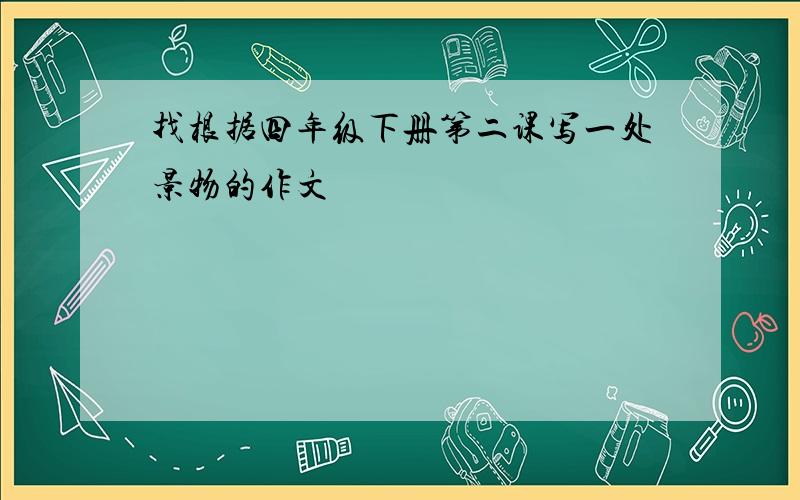 找根据四年级下册第二课写一处景物的作文